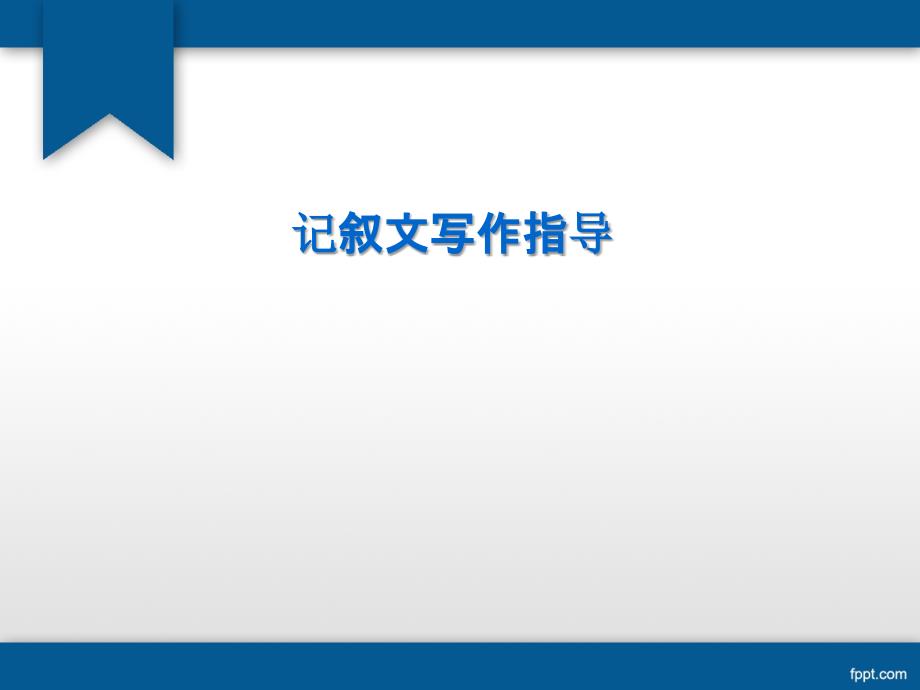 记叙文写作指导

fppt.com